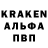 KRAKEN
АЛЬФА
ПВП